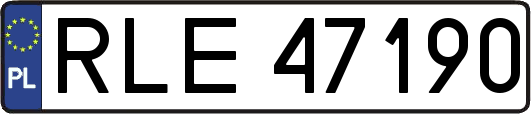 PL
RLE 47190